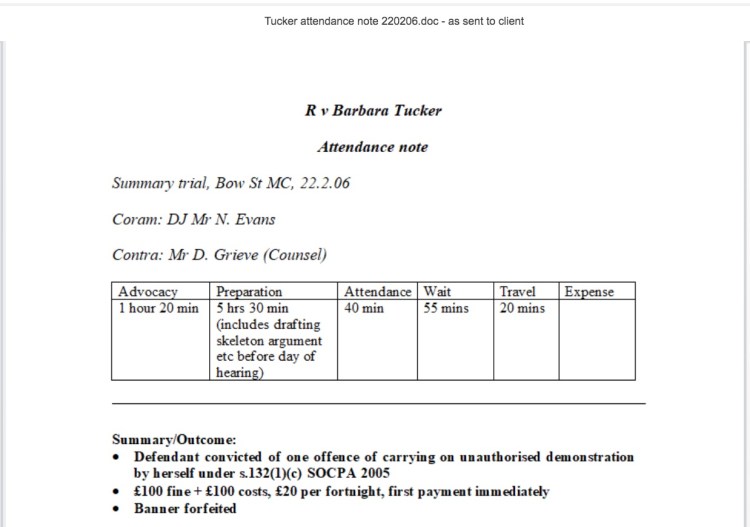 Tucker attendance note 220206.doc - as sent to client

R v Barbara Tucker

Attendance note

Summary trial, Bow St MC, 22.2.06

Coram: DJ Mr N. Evans

Contra: Mr D. Grieve (Counsel)

| Advocacy | Preparation | Attendance | Wait | Travel | Expense |
|---|---|---|---|---|---|
| 1 hour 20 min | 5 hrs 30 min (includes drafting skeleton argument etc before day of hearing) | 40 min | 55 mins | 20 mins | |

Summary/Outcome:
• Defendant convicted of one offence of carrying on unauthorised demonstration by herself under s.132(1)(c) SOCPA 2005
• £100 fine + £100 costs, £20 per fortnight, first payment immediately
• Banner forfeited